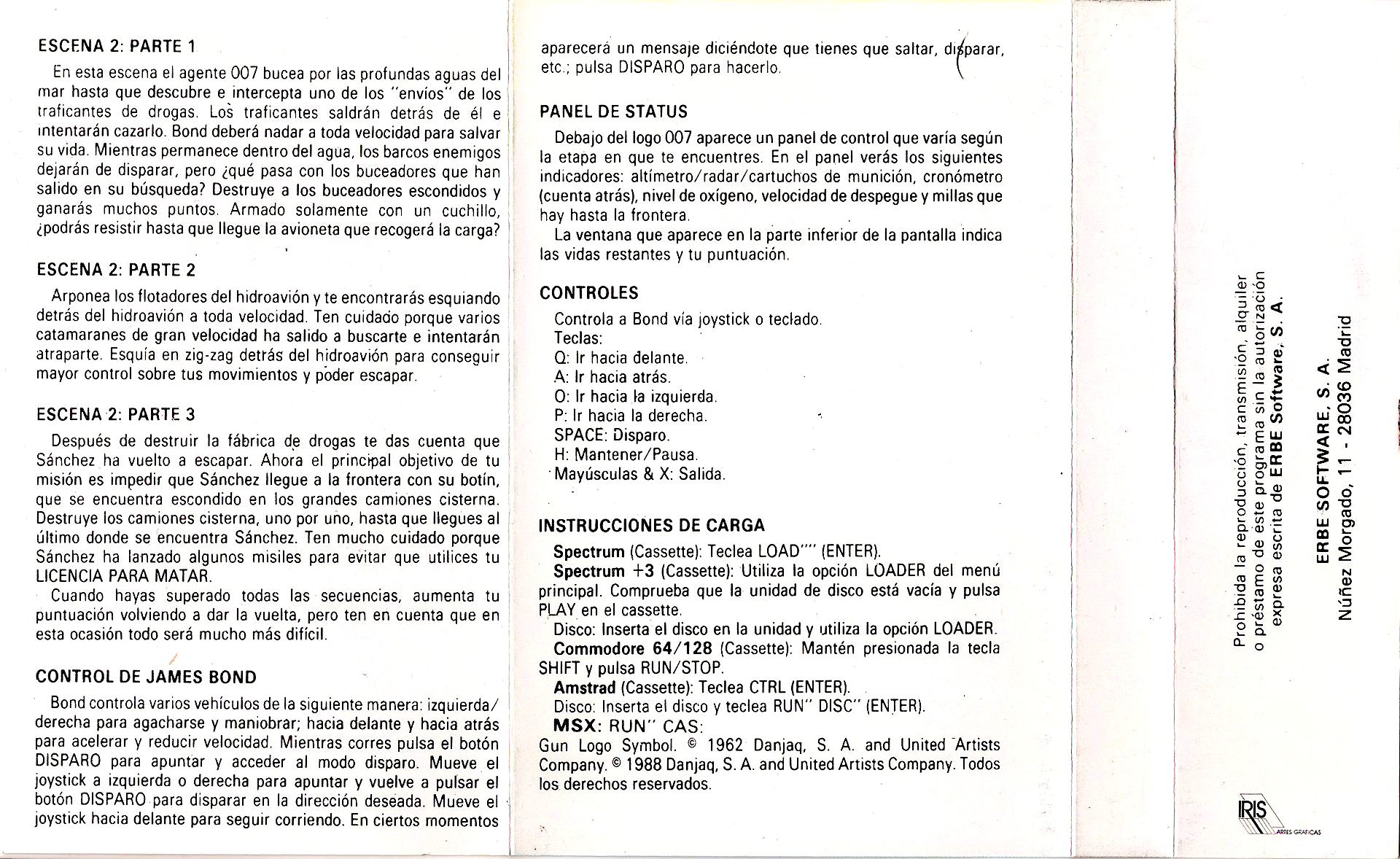 ESCENA 2: PARTE 1

En esta escena el agente 007 bucea por las profundas aguas del mar hasta que descubre e intercepta uno de los "envíos" de los traficantes de drogas. Los traficantes saldrán detrás de él e intentarán cazarlo. Bond deberá nadar a toda velocidad para salvar su vida. Mientras permanece dentro del agua, los barcos enemigos dejarán de disparar, pero ¿qué pasa con los buceadores que han salido en su búsqueda? Destruye a los buceadores escondidos y ganarás muchos puntos. Armado solamente con un cuchillo, ¿podrás resistir hasta que llegue la avioneta que recogerá la carga?

ESCENA 2: PARTE 2

Arponea los flotadores del hidroavión y te encontrarás esquiando detrás del hidroavión a toda velocidad. Ten cuidado porque varios catamaranes de gran velocidad ha salido a buscarte e intentarán atraparte. Esquía en zig-zag detrás del hidroavión para conseguir mayor control sobre tus movimientos y poder escapar.

ESCENA 2: PARTE 3

Después de destruir la fábrica de drogas te das cuenta que Sánchez ha vuelto a escapar. Ahora el principal objetivo de tu misión es impedir que Sánchez llegue a la frontera con su botín, que se encuentra escondido en los grandes camiones cisterna. Destruye los camiones cisterna, uno por uno, hasta que llegues al último donde se encuentra Sánchez. Ten mucho cuidado porque Sánchez ha lanzado algunos misiles para evitar que utilices tu LICENCIA PARA MATAR.
Cuando hayas superado todas las secuencias, aumenta tu puntuación volviendo a dar la vuelta, pero ten en cuenta que en esta ocasión todo será mucho más difícil.

CONTROL DE JAMES BOND

Bond controla varios vehículos de la siguiente manera: izquierda/derecha para agacharse y maniobrar; hacia delante y hacia atrás para acelerar y reducir velocidad. Mientras corres pulsa el botón DISPARO para apuntar y acceder al modo disparo. Mueve el joystick a izquierda o derecha para apuntar y vuelve a pulsar el botón DISPARO para disparar en la dirección deseada. Mueve el joystick hacia delante para seguir corriendo. En ciertos momentos aparecerá un mensaje diciéndote que tienes que saltar, disparar, etc.; pulsa DISPARO para hacerlo.

PANEL DE STATUS

Debajo del logo 007 aparece un panel de control que varía según la etapa en que te encuentres. En el panel verás los siguientes indicadores: altímetro/radar/cartuchos de munición, cronómetro (cuenta atrás), nivel de oxígeno, velocidad de despegue y millas que hay hasta la frontera.
La ventana que aparece en la parte inferior de la pantalla indica las vidas restantes y tu puntuación.

CONTROLES

Controla a Bond vía joystick o teclado.
Teclas:
Q: Ir hacia delante.
A: Ir hacia atrás.
O: Ir hacia la izquierda.
P: Ir hacia la derecha.
SPACE: Disparo.
H: Mantener/Pausa.
Mayúsculas & X: Salida.

INSTRUCCIONES DE CARGA

Spectrum (Cassette): Teclea LOAD"" (ENTER).
Spectrum +3 (Cassette): Utiliza la opción LOADER del menú principal. Comprueba que la unidad de disco está vacía y pulsa PLAY en el cassette.
Disco: Inserta el disco en la unidad y utiliza la opción LOADER.
Commodore 64/128 (Cassette): Mantén presionada la tecla SHIFT y pulsa RUN/STOP.
Amstrad (Cassette): Teclea CTRL (ENTER).
Disco: Inserta el disco y teclea RUN" DISC" (ENTER).
MSX: RUN" CAS:
Gun Logo Symbol. © 1962 Danjaq, S. A. and United Artists Company. © 1988 Danjaq, S. A. and United Artists Company. Todos los derechos reservados.

Prohibida la reproducción, transmisión, alquiler o préstamo de este programa sin la autorización expresa escrita de ERBE Software, S. A.

ERBE SOFTWARE, S. A.
Núñez Morgado, 11 - 28036 Madrid

IRIS ARTES GRAFICAS